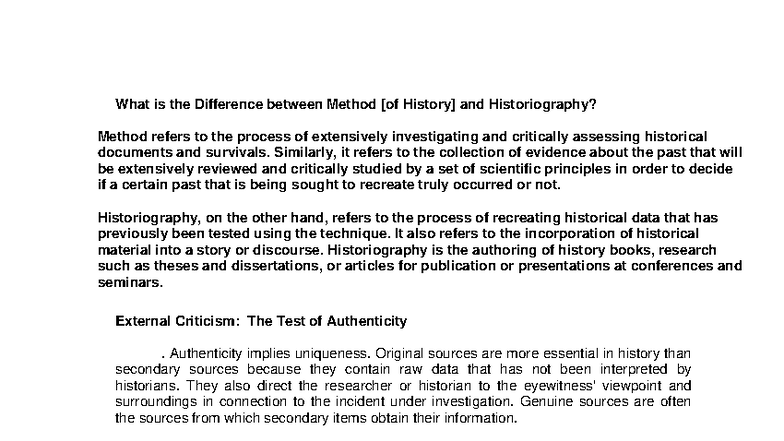 What is the Difference between Method [of History] and Historiography?

Method refers to the process of extensively investigating and critically assessing historical documents and survivals. Similarly, it refers to the collection of evidence about the past that will be extensively reviewed and critically studied by a set of scientific principles in order to decide if a certain past that is being sought to recreate truly occurred or not.

Historiography, on the other hand, refers to the process of recreating historical data that has previously been tested using the technique. It also refers to the incorporation of historical material into a story or discourse. Historiography is the authoring of history books, research such as theses and dissertations, or articles for publication or presentations at conferences and seminars.

External Criticism: The Test of Authenticity

. Authenticity implies uniqueness. Original sources are more essential in history than secondary sources because they contain raw data that has not been interpreted by historians. They also direct the researcher or historian to the eyewitness' viewpoint and surroundings in connection to the incident under investigation. Genuine sources are often the sources from which secondary items obtain their information.